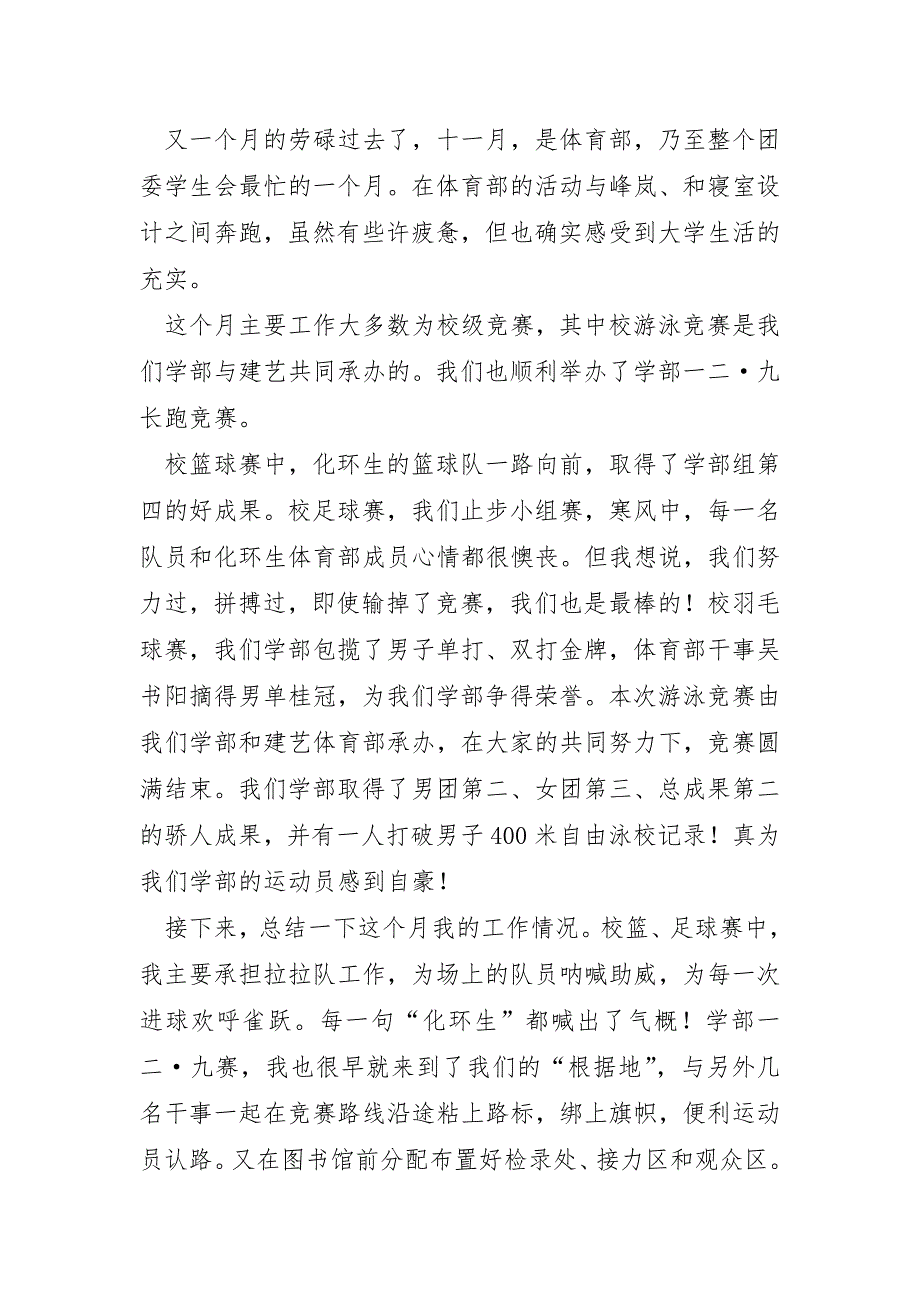 又一个月的劳碌过去了，十一月，是体育部，乃至整个团委学生会最忙的一个月。在体育部的活动与峰岚、和寝室设计之间奔跑，虽然有些许疲惫，但也确实感受到大学生活的充实。

这个月主要工作大多数为校级竞赛，其中校游泳竞赛是我们学部与建艺共同承办的。我们也顺利举办了学部一二·九长跑竞赛。

校篮球赛中，化环生的篮球队一路向前，取得了学部组第四的好成果。校足球赛，我们止步小组赛，寒风中，每一名队员和化环生体育部成员心情都很懊丧。但我想说，我们努力过，拼搏过，即使输掉了竞赛，我们也是最棒的！校羽毛球赛，我们学部包揽了男子单打、双打金牌，体育部干事吴书阳摘得男单桂冠，为我们学部争得荣誉。本次游泳竞赛由我们学部和建艺体育部承办，在大家的共同努力下，竞赛圆满结束。我们学部取得了男团第二、女团第三、总成果第二的骄人成果，并有一人打破男子400米自由泳校记录！真为我们学部的运动员感到自豪！

接下来，总结一下这个月我的工作情况。校篮、足球赛中，我主要承担拉拉队工作，为场上的队员呐喊助威，为每一次进球欢呼雀跃。每一句“化环生”都喊出了气概！学部一二·九赛，我也很早就来到了我们的“根据地”，与另外几名干事一起在竞赛路线沿途粘上路标，绑上旗帜，便利运动员认路。又在图书馆前分配布置好检录处、接力区和观众区。